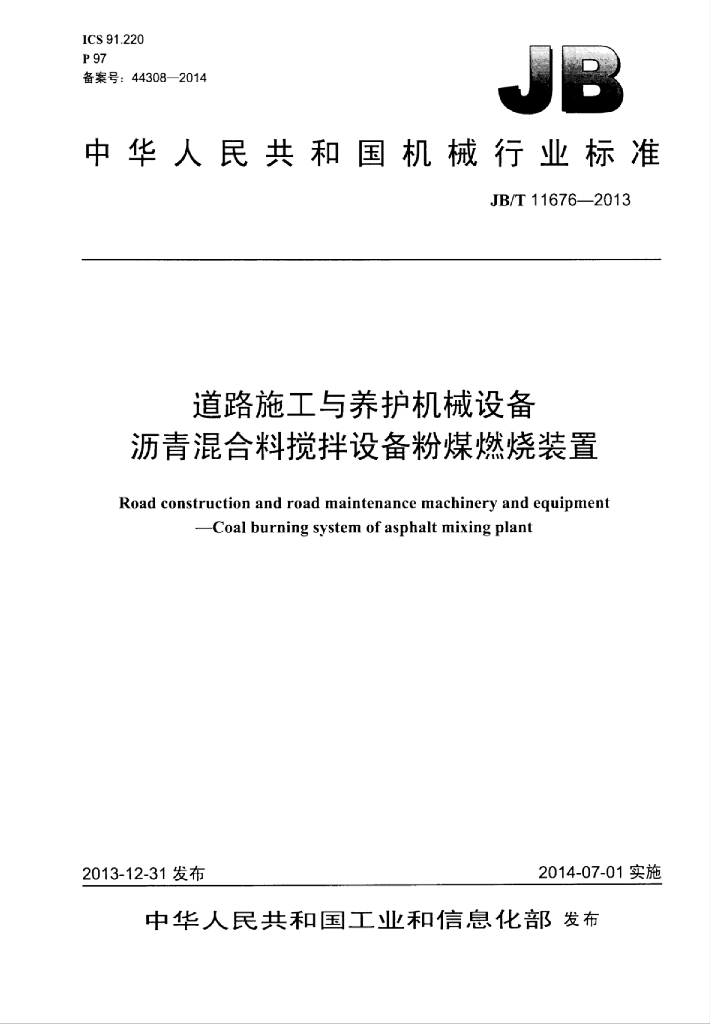 ICS 91.220
P 97
备案号：44308—2014

JB

中华人民共和国机械行业标准

JB/T 11676—2013

道路施工与养护机械设备
沥青混合料搅拌设备粉煤燃烧装置

Road construction and road maintenance machinery and equipment
—Coal burning system of asphalt mixing plant

2013-12-31发布

2014-07-01实施

中华人民共和国工业和信息化部 发布